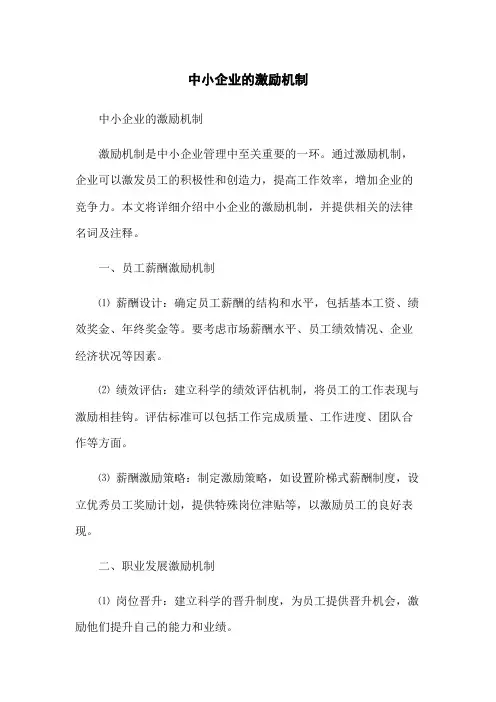 中小企业的激励机制

中小企业的激励机制

激励机制是中小企业管理中至关重要的一环。通过激励机制，企业可以激发员工的积极性和创造力，提高工作效率，增加企业的竞争力。本文将详细介绍中小企业的激励机制，并提供相关的法律名词及注释。

一、员工薪酬激励机制

⑴ 薪酬设计：确定员工薪酬的结构和水平，包括基本工资、绩效奖金、年终奖金等。要考虑市场薪酬水平、员工绩效情况、企业经济状况等因素。

⑵ 绩效评估：建立科学的绩效评估机制，将员工的工作表现与激励相挂钩。评估标准可以包括工作完成质量、工作进度、团队合作等方面。

⑶ 薪酬激励策略：制定激励策略，如设置阶梯式薪酬制度，设立优秀员工奖励计划，提供特殊岗位津贴等，以激励员工的良好表现。

二、职业发展激励机制

⑴ 岗位晋升：建立科学的晋升制度，为员工提供晋升机会，激励他们提升自己的能力和业绩。